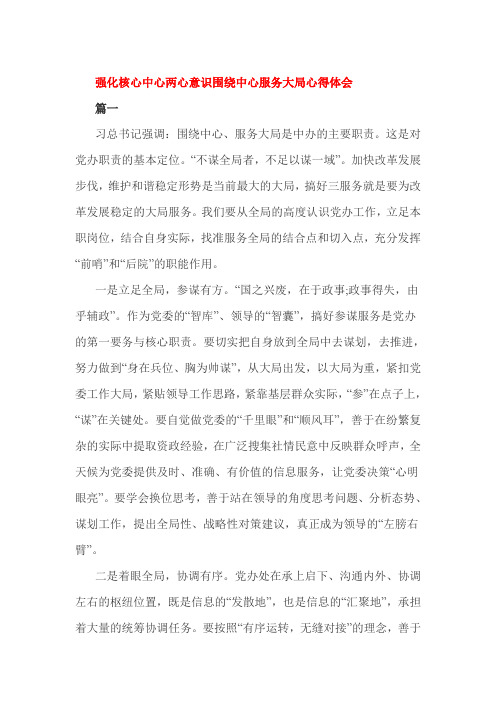 强化核心中心两心意识围绕中心服务大局心得体会

篇一

习总书记强调：围绕中心、服务大局是中办的主要职责。这是对党办职责的基本定位。“不谋全局者，不足以谋一域”。加快改革发展步伐，维护和谐稳定形势是当前最大的大局，搞好三服务就是要为改革发展稳定的大局服务。我们要从全局的高度认识党办工作，立足本职岗位，结合自身实际，找准服务全局的结合点和切入点，充分发挥“前哨”和“后院”的职能作用。

一是立足全局，参谋有方。“国之兴废，在于政事;政事得失，由乎辅政”。作为党委的“智库”、领导的“智囊”，搞好参谋服务是党办的第一要务与核心职责。要切实把自身放到全局中去谋划，去推进，努力做到“身在兵位、胸为帅谋”，从大局出发，以大局为重，紧扣党委工作大局，紧贴领导工作思路，紧靠基层群众实际，“参”在点子上，“谋”在关键处。要自觉做党委的“千里眼”和“顺风耳”，善于在纷繁复杂的实际中提取资政经验，在广泛搜集社情民意中反映群众呼声，全天候为党委提供及时、准确、有价值的信息服务，让党委决策“心明眼亮”。要学会换位思考，善于站在领导的角度思考问题、分析态势、谋划工作，提出全局性、战略性对策建议，真正成为领导的“左膀右臂”。

二是着眼全局，协调有序。党办处在承上启下、沟通内外、协调左右的枢纽位置，既是信息的“发散地”，也是信息的“汇聚地”，承担着大量的统筹协调任务。要按照“有序运转，无缝对接”的理念，善于